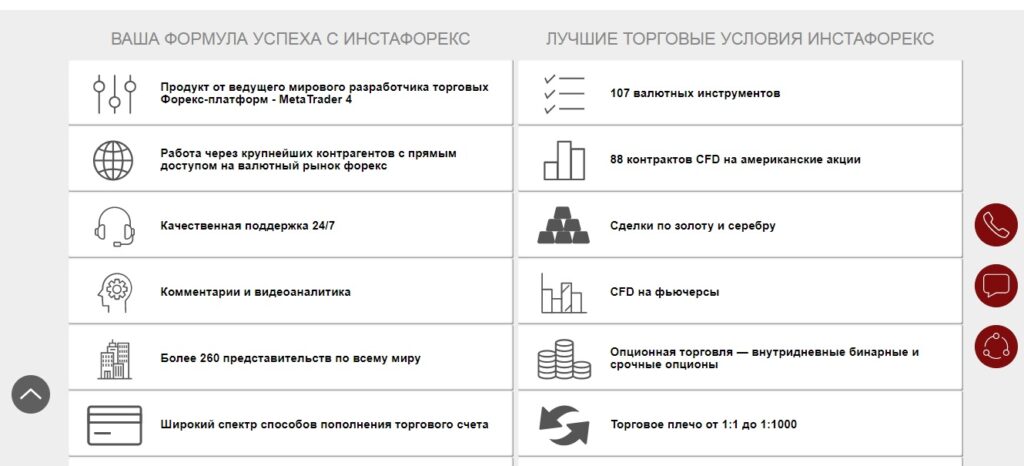 ВАША ФОРМУЛА УСПЕХА С ИНСТАФОРЕКС

Продукт от ведущего мирового разработчика торговых Форекс-платформ - MetaTrader 4

Работа через крупнейших контрагентов с прямым доступом на валютный рынок форекс

Качественная поддержка 24/7

Комментарии и видеоаналитика

Более 260 представительств по всему миру

Широкий спектр способов пополнения торгового счета

ЛУЧШИЕ ТОРГОВЫЕ УСЛОВИЯ ИНСТАФОРЕКС

107 валютных инструментов

88 контрактов CFD на американские акции

Сделки по золоту и серебру

CFD на фьючерсы

Опционная торговля — внутридневные бинарные и срочные опционы

Торговое плечо от 1:1 до 1:1000